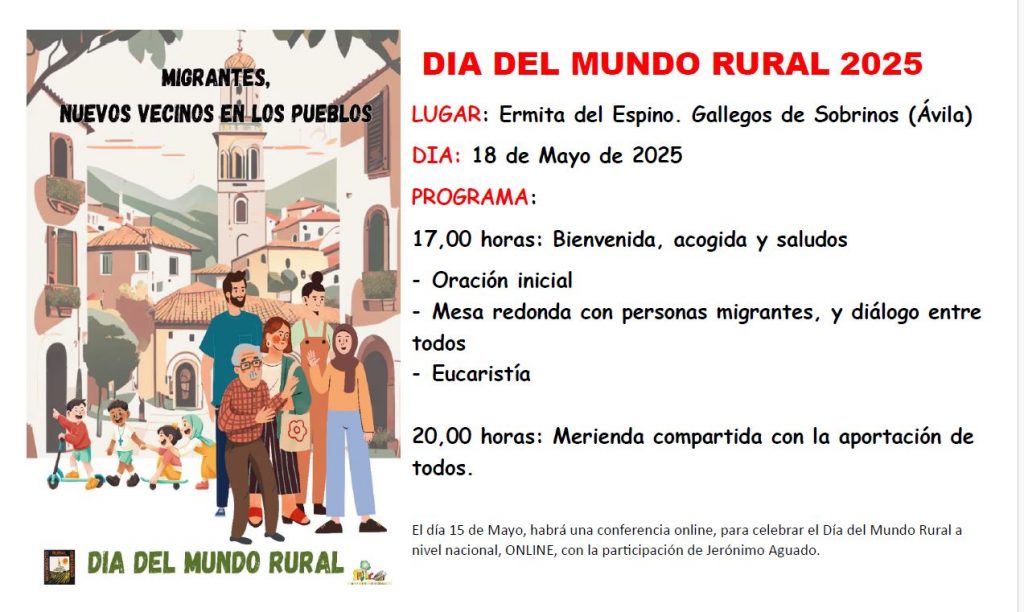 MIGRANTES, NUEVOS VECINOS EN LOS PUEBLOS

DIA DEL MUNDO RURAL

DIA DEL MUNDO RURAL 2025

LUGAR: Ermita del Espino. Gallegos de Sobrinos (Ávila)

DIA: 18 de Mayo de 2025

PROGRAMA:

17,00 horas: Bienvenida, acogida y saludos

- Oración inicial
- Mesa redonda con personas migrantes, y diálogo entre todos
- Eucaristía

20,00 horas: Merienda compartida con la aportación de todos.

El día 15 de Mayo, habrá una conferencia online, para celebrar el Día del Mundo Rural a nivel nacional, ONLINE, con la participación de Jerónimo Aguado.